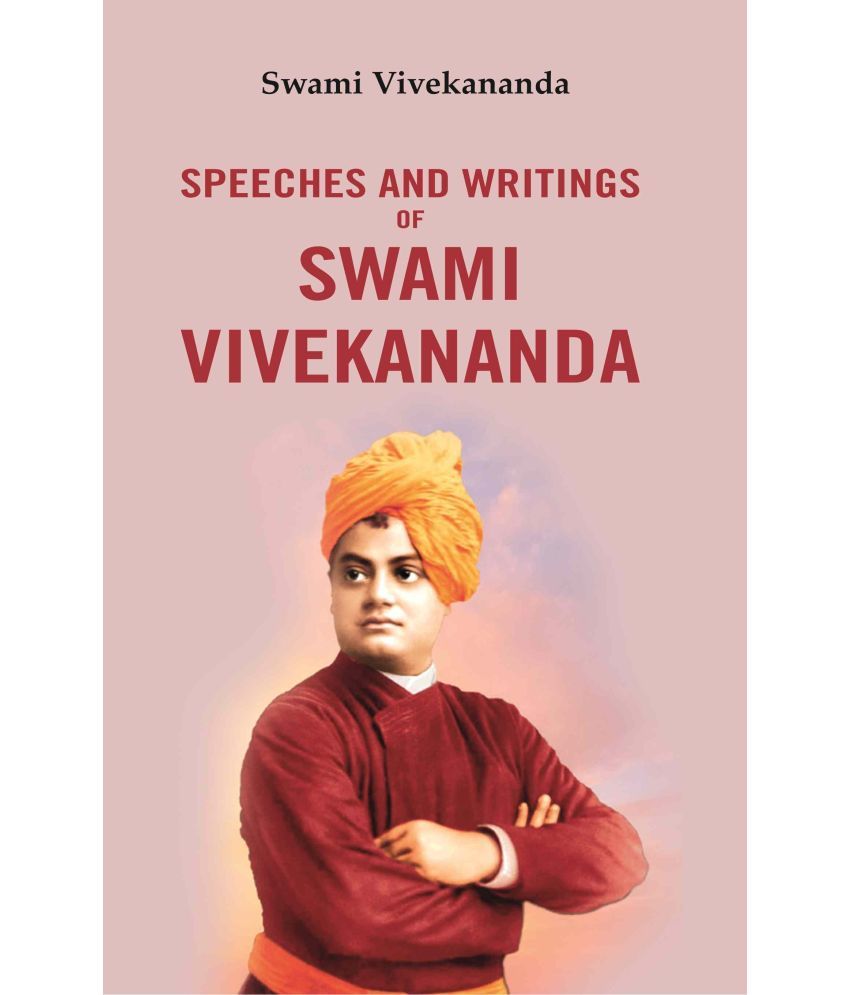 Swami Vivekananda

SPEECHES AND WRITINGS OF SWAMI VIVEKANANDA